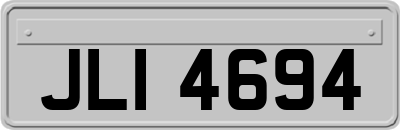 JLI 4694